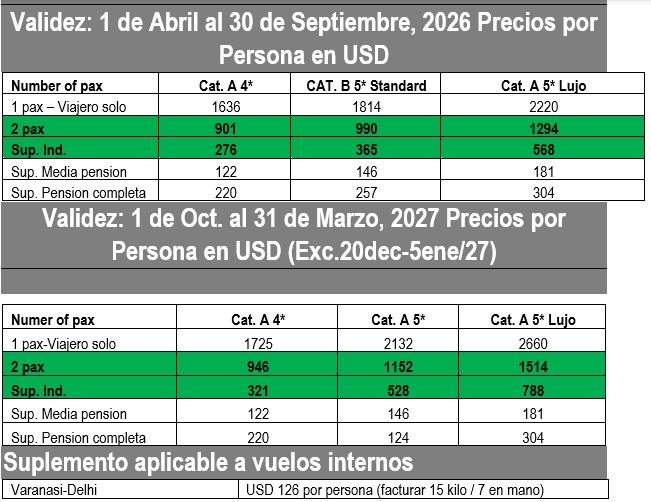 Validez: 1 de Abril al 30 de Septiembre, 2026 Precios por Persona en USD

| Number of pax | Cat. A 4* | CAT. B 5* Standard | Cat. A 5* Lujo |
|---|---|---|---|
| 1 pax – Viajero solo | 1636 | 1814 | 2220 |
| 2 pax | 901 | 990 | 1294 |
| Sup. Ind. | 276 | 365 | 568 |
| Sup. Media pension | 122 | 146 | 181 |
| Sup. Pension completa | 220 | 257 | 304 |

Validez: 1 de Oct. al 31 de Marzo, 2027 Precios por Persona en USD (Exc.20dec-5ene/27)

| Numer of pax | Cat. A 4* | Cat. A 5* | Cat. A 5* Lujo |
|---|---|---|---|
| 1 pax-Viajero solo | 1725 | 2132 | 2660 |
| 2 pax | 946 | 1152 | 1514 |
| Sup. Ind. | 321 | 528 | 788 |
| Sup. Media pension | 122 | 146 | 181 |
| Sup. Pension completa | 220 | 124 | 304 |

Suplemento aplicable a vuelos internos

Varanasi-Delhi
USD 126 por persona (facturar 15 kilo / 7 en mano)